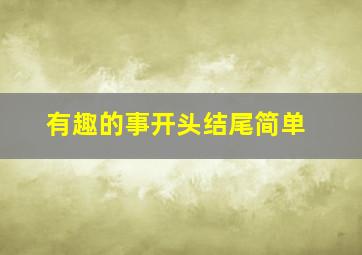 有趣的事开头结尾简单